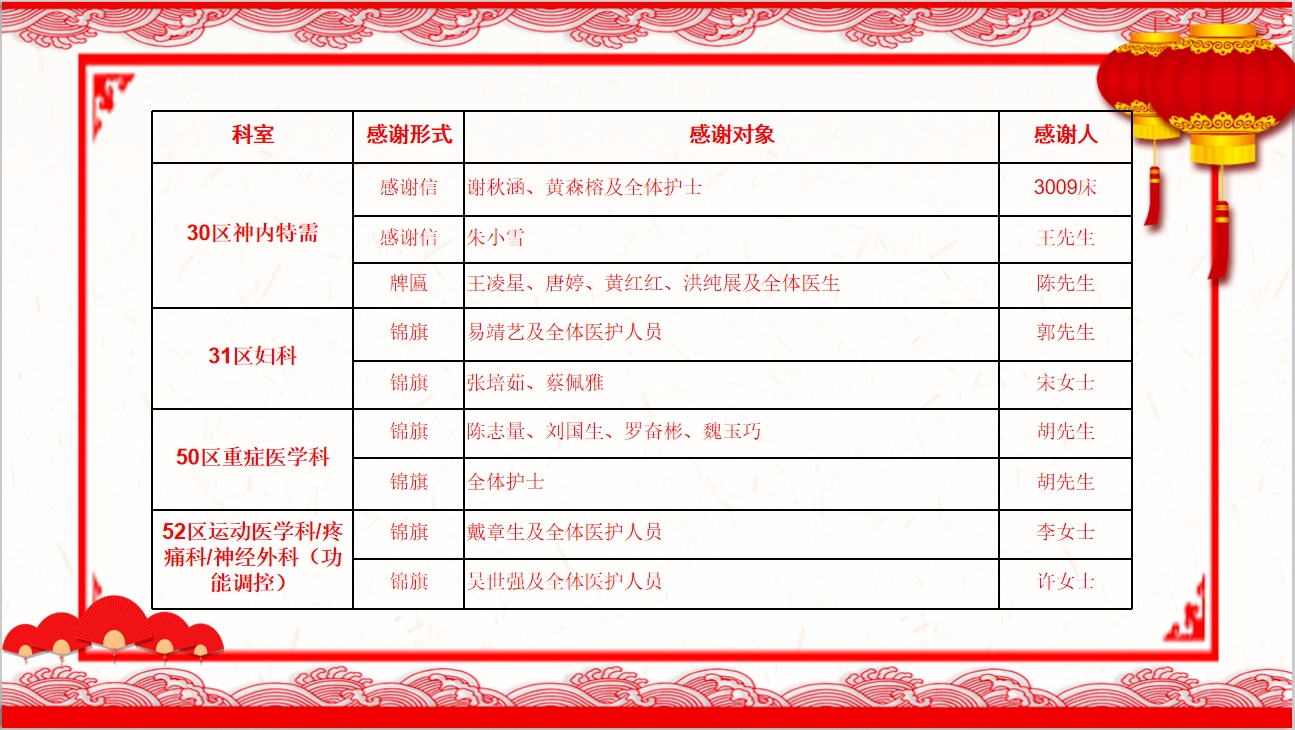 | 科室 | 感谢形式 | 感谢对象 | 感谢人 |
|---|---|---|---|
| 30区神内特需 | 感谢信 | 谢秋涵、黄森榕及全体护士 | 3009床 |
|  | 感谢信 | 朱小雪 | 王先生 |
|  | 牌匾 | 王凌星、唐婷、黄红红、洪纯展及全体医生 | 陈先生 |
| 31区妇科 | 锦旗 | 易靖艺及全体医护人员 | 郭先生 |
|  | 锦旗 | 张培茹、蔡佩雅 | 宋女士 |
| 50区重症医学科 | 锦旗 | 陈志量、刘国生、罗奋彬、魏玉巧 | 胡先生 |
|  | 锦旗 | 全体护士 | 胡先生 |
| 52区运动医学科/疼痛科/神经外科（功能调控） | 锦旗 | 戴章生及全体医护人员 | 李女士 |
|  | 锦旗 | 吴世强及全体医护人员 | 许女士 |